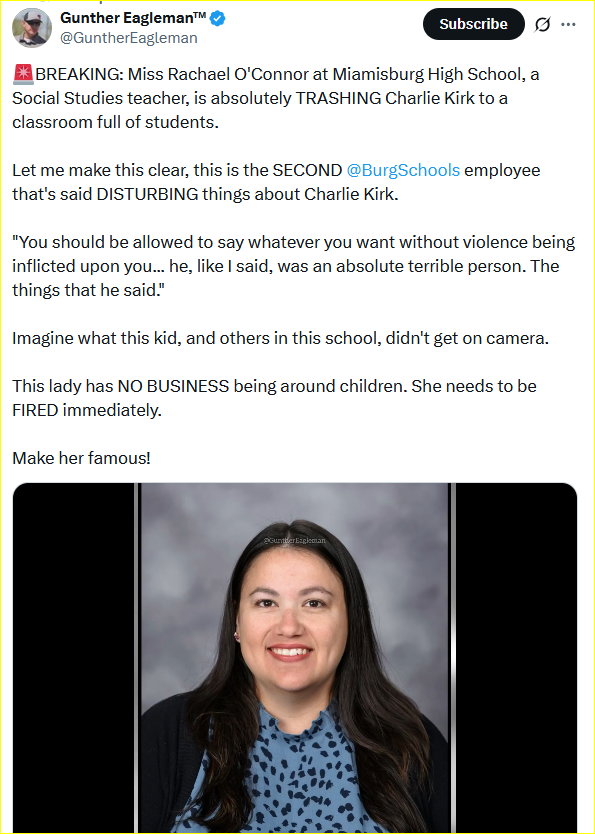 Gunther Eagleman™
@GuntherEagleman

Subscribe

🚨BREAKING: Miss Rachael O'Connor at Miamisburg High School, a Social Studies teacher, is absolutely TRASHING Charlie Kirk to a classroom full of students.

Let me make this clear, this is the SECOND @BurgSchools employee that's said DISTURBING things about Charlie Kirk.

"You should be allowed to say whatever you want without violence being inflicted upon you... he, like I said, was an absolute terrible person. The things that he said."

Imagine what this kid, and others in this school, didn't get on camera.

This lady has NO BUSINESS being around children. She needs to be FIRED immediately.

Make her famous!

@GuntherEagleman